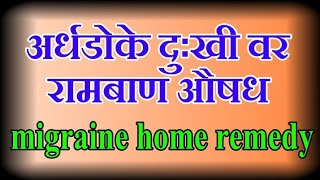 अर्धडोके दुःखी वर रामबाण औषध

migraine home remedy